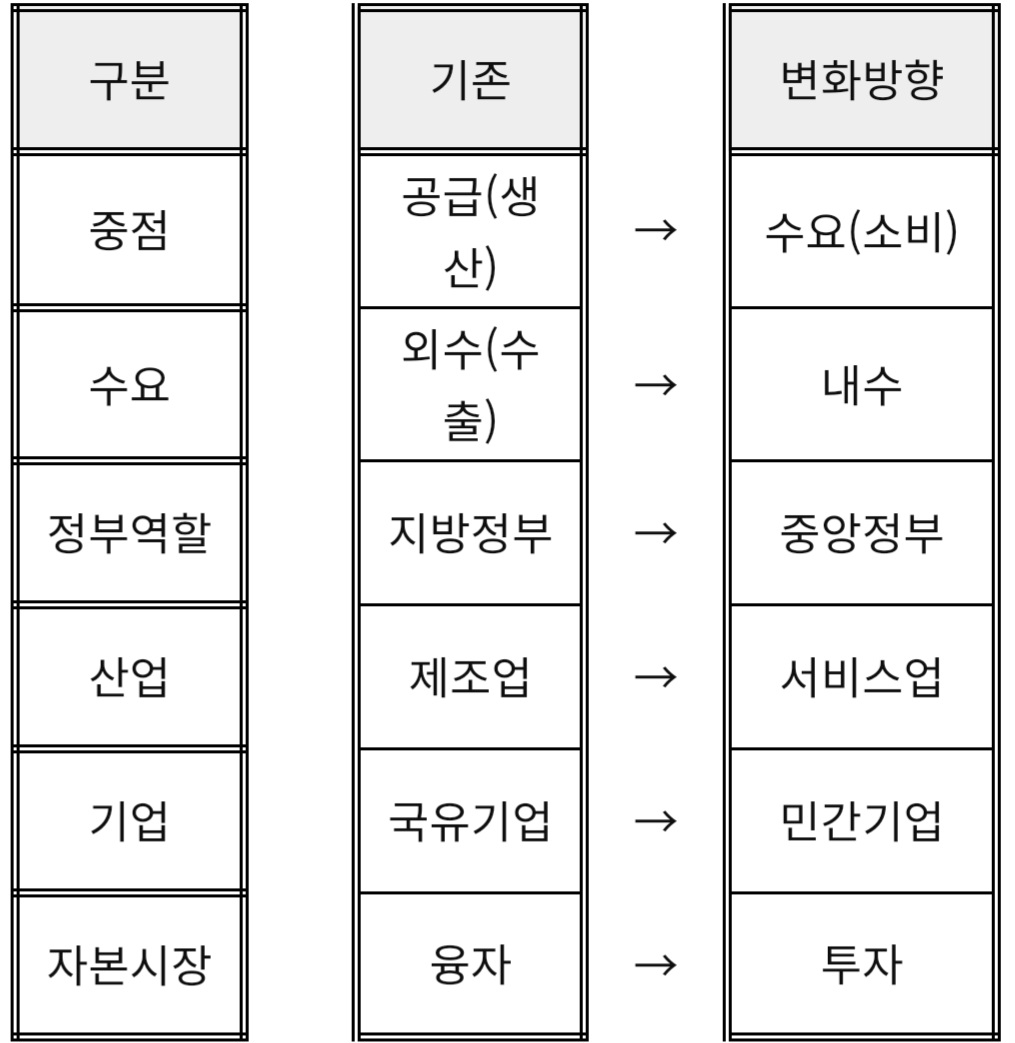 | 구분 | 기존 | | 변화방향 |
|---|---|---|---|
| 중점 | 공급(생산) | → | 수요(소비) |
| 수요 | 외수(수출) | → | 내수 |
| 정부역할 | 지방정부 | → | 중앙정부 |
| 산업 | 제조업 | → | 서비스업 |
| 기업 | 국유기업 | → | 민간기업 |
| 자본시장 | 융자 | → | 투자 |